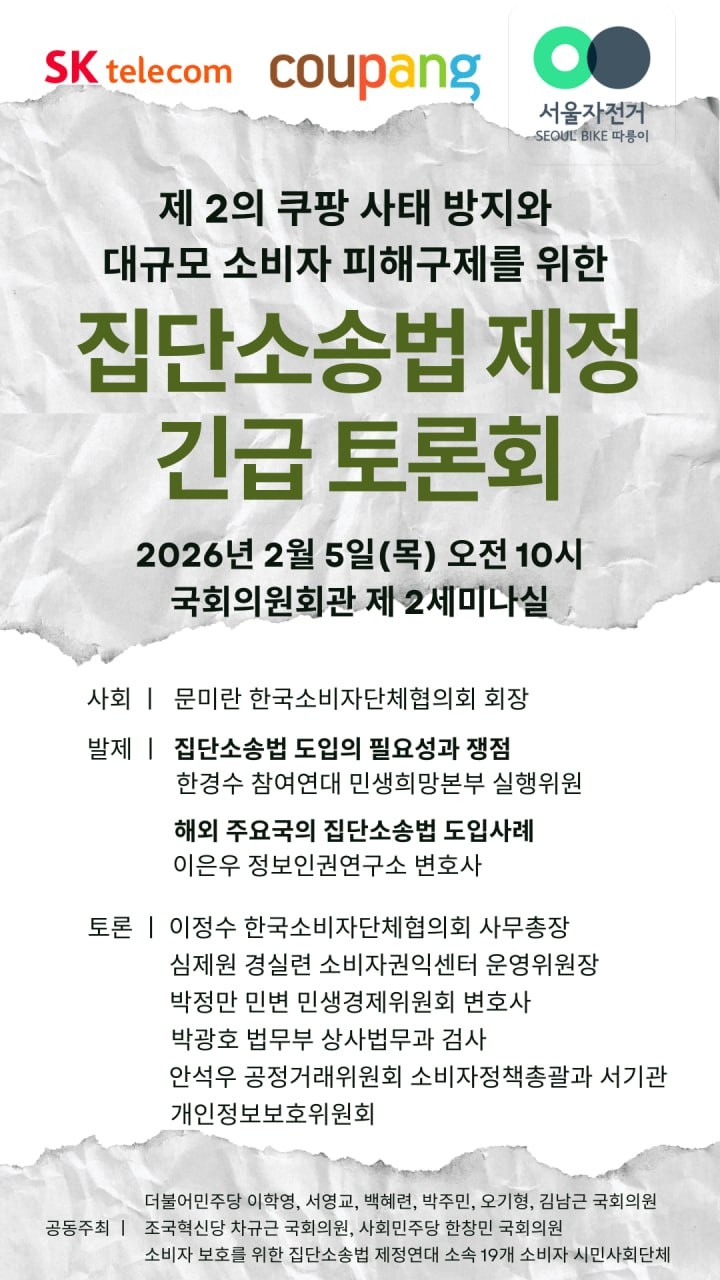 SK telecom coupang 서울자전거 SEOUL BIKE 따릉이

제 2의 쿠팡 사태 방지와
대규모 소비자 피해구제를 위한

집단소송법 제정
긴급 토론회

2026년 2월 5일(목) 오전 10시
국회의원회관 제 2세미나실

사회 | 문미란 한국소비자단체협의회 회장

발제 | 집단소송법 도입의 필요성과 쟁점
한경수 참여연대 민생희망본부 실행위원

해외 주요국의 집단소송법 도입사례
이은우 정보인권연구소 변호사

토론 | 이정수 한국소비자단체협의회 사무총장
심제원 경실련 소비자권익센터 운영위원장
박정만 민변 민생경제위원회 변호사
박광호 법무부 상사법무과 검사
안석우 공정거래위원회 소비자정책총괄과 서기관
개인정보보호위원회

공동주최 | 더불어민주당 이학영, 서영교, 백혜련, 박주민, 오기형, 김남근 국회의원
조국혁신당 차규근 국회의원, 사회민주당 한창민 국회의원
소비자 보호를 위한 집단소송법 제정연대 소속 19개 소비자 시민사회단체